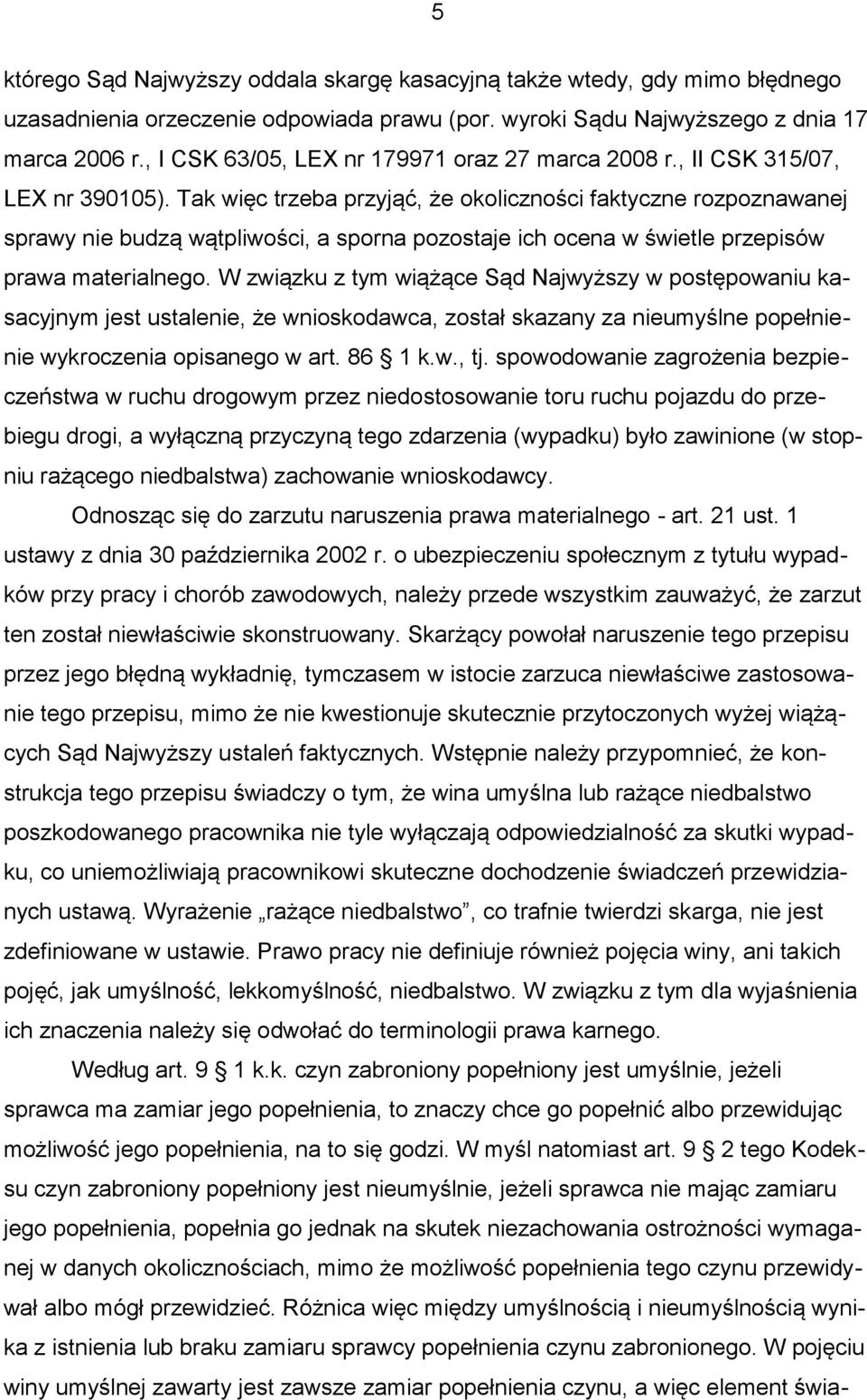 5

którego Sąd Najwyższy oddala skargę kasacyjną także wtedy, gdy mimo błędnego uzasadnienia orzeczenie odpowiada prawu (por. wyroki Sądu Najwyższego z dnia 17 marca 2006 r., I CSK 63/05, LEX nr 179971 oraz 27 marca 2008 r., II CSK 315/07, LEX nr 390105). Tak więc trzeba przyjąć, że okoliczności faktyczne rozpoznawanej sprawy nie budzą wątpliwości, a sporna pozostaje ich ocena w świetle przepisów prawa materialnego. W związku z tym wiążące Sąd Najwyższy w postępowaniu kasacyjnym jest ustalenie, że wnioskodawca, został skazany za nieumyślne popełnienie wykroczenia opisanego w art. 86 1 k.w., tj. spowodowanie zagrożenia bezpieczeństwa w ruchu drogowym przez niedostosowanie toru ruchu pojazdu do przebiegu drogi, a wyłączną przyczyną tego zdarzenia (wypadku) było zawinione (w stopniu rażącego niedbalstwa) zachowanie wnioskodawcy.

Odnosząc się do zarzutu naruszenia prawa materialnego - art. 21 ust. 1 ustawy z dnia 30 października 2002 r. o ubezpieczeniu społecznym z tytułu wypadków przy pracy i chorób zawodowych, należy przede wszystkim zauważyć, że zarzut ten został niewłaściwie skonstruowany. Skarżący powołał naruszenie tego przepisu przez jego błędną wykładnię, tymczasem w istocie zarzuca niewłaściwe zastosowanie tego przepisu, mimo że nie kwestionuje skutecznie przytoczonych wyżej wiążących Sąd Najwyższy ustaleń faktycznych. Wstępnie należy przypomnieć, że konstrukcja tego przepisu świadczy o tym, że wina umyślna lub rażące niedbalstwo poszkodowanego pracownika nie tyle wyłączają odpowiedzialność za skutki wypadku, co uniemożliwiają pracownikowi skuteczne dochodzenie świadczeń przewidzianych ustawą. Wyrażenie „rażące niedbalstwo”, co trafnie twierdzi skarga, nie jest zdefiniowane w ustawie. Prawo pracy nie definiuje również pojęcia winy, ani takich pojęć, jak umyślność, lekkomyślność, niedbalstwo. W związku z tym dla wyjaśnienia ich znaczenia należy się odwołać do terminologii prawa karnego.

Według art. 9 1 k.k. czyn zabroniony popełniony jest umyślnie, jeżeli sprawca ma zamiar jego popełnienia, to znaczy chce go popełnić albo przewidując możliwość jego popełnienia, na to się godzi. W myśl natomiast art. 9 2 tego Kodeksu czyn zabroniony popełniony jest nieumyślnie, jeżeli sprawca nie mając zamiaru jego popełnienia, popełnia go jednak na skutek niezachowania ostrożności wymaganej w danych okolicznościach, mimo że możliwość popełnienia tego czynu przewidywał albo mógł przewidzieć. Różnica więc między umyślnością i nieumyślnością wynika z istnienia lub braku zamiaru sprawcy popełnienia czynu zabronionego. W pojęciu winy umyślnej zawarty jest zawsze zamiar popełnienia czynu, a więc element świa-